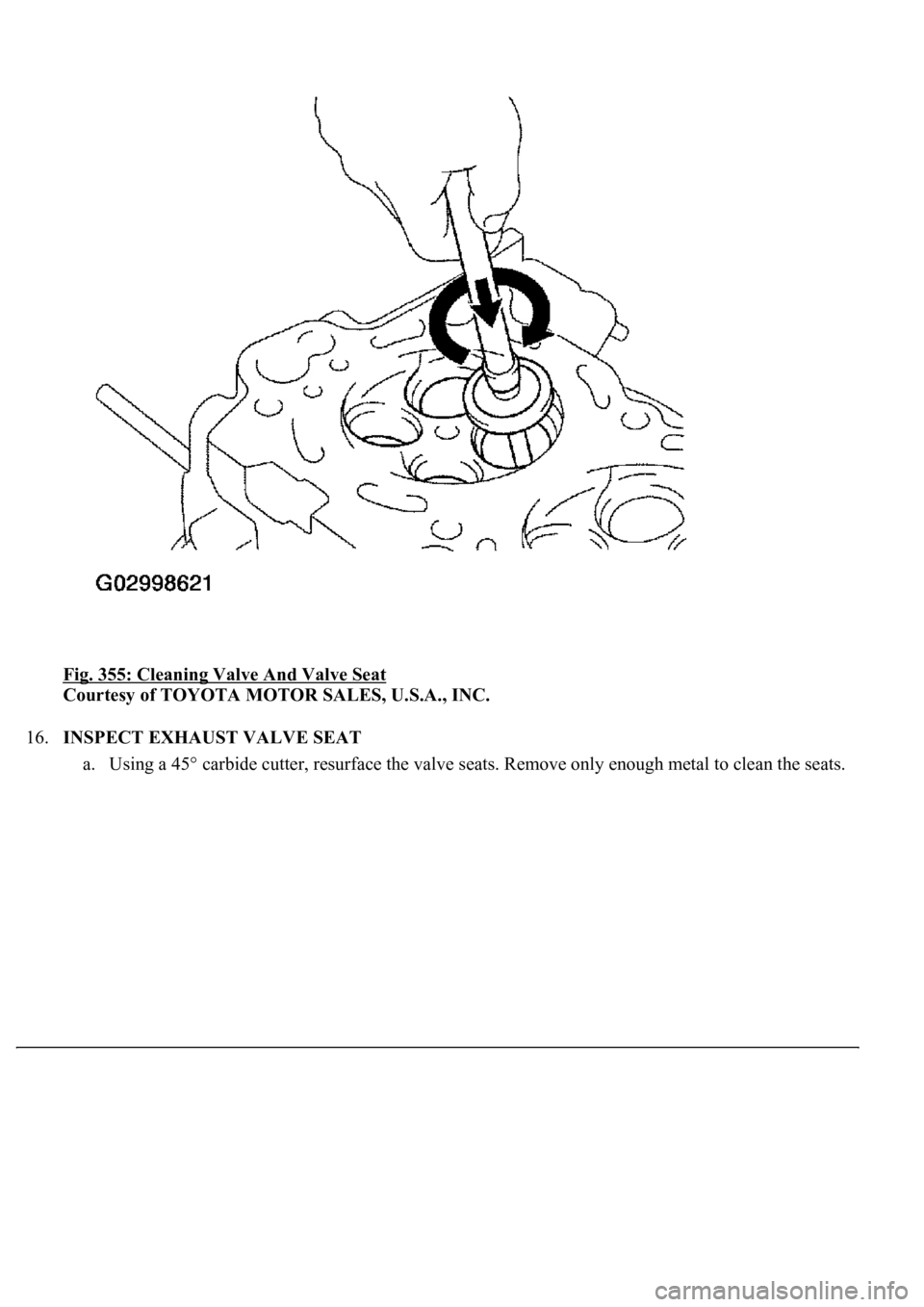 G02998621

Fig. 355: Cleaning Valve And Valve Seat
Courtesy of TOYOTA MOTOR SALES, U.S.A., INC.

16. INSPECT EXHAUST VALVE SEAT

a. Using a 45° carbide cutter, resurface the valve seats. Remove only enough metal to clean the seats.

carmanualsonline.info